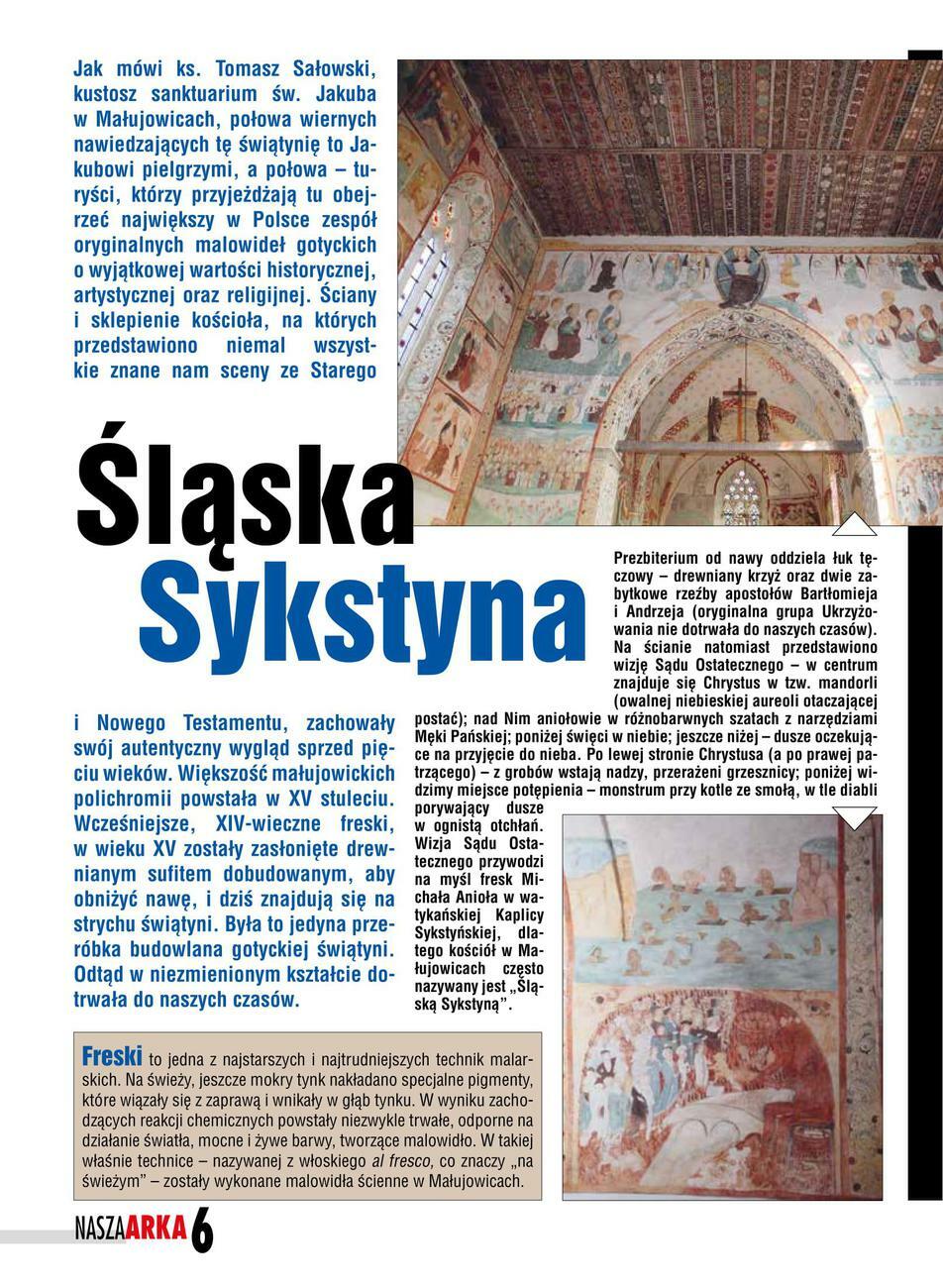 Jak mówi ks. Tomasz Sałowski, kustosz sanktuarium św. Jakuba w Małujowicach, połowa wiernych nawiedzających tę świątynię to Jakubowi pielgrzymi, a połowa – turyści, którzy przyjeżdżają tu obejrzeć największy w Polsce zespół oryginalnych malowideł gotyckich o wyjątkowej wartości historycznej, artystycznej oraz religijnej. Ściany i sklepienie kościoła, na których przedstawiono niemal wszystkie znane nam sceny ze Starego

Śląska Sykstyna

i Nowego Testamentu, zachowały swój autentyczny wygląd sprzed pięciu wieków. Większość małujowickich polichromii powstała w XV stuleciu. Wcześniejsze, XIV-wieczne freski, w wieku XV zostały zasłonięte drewnianym sufitem dobudowanym, aby obniżyć nawę, i dziś znajdują się na strychu świątyni. Była to jedyna przeróbka budowlana gotyckiej świątyni. Odtąd w niezmienionym kształcie dotrwała do naszych czasów.

Prezbiterium od nawy oddziela łuk tęczowy – drewniany krzyż oraz dwie zabytkowe rzeźby apostołów Bartłomieja i Andrzeja (oryginalna grupa Ukrzyżowania nie dotrwała do naszych czasów). Na ścianie natomiast przedstawiono wizję Sądu Ostatecznego – w centrum znajduje się Chrystus w tzw. mandorli (owalnej niebieskiej aureoli otaczającej postać); nad Nim aniołowie w różnobarwnych szatach z narzędziami Męki Pańskiej; poniżej święci w niebie; jeszcze niżej – dusze oczekujące na przyjęcie do nieba. Po lewej stronie Chrystusa (a po prawej patrzącego) – z grobów wstają nadzy, przerażeni grzesznicy; poniżej widzimy miejsce potępienia – monstrum przy kotle ze smołą, w tle diabli porywający dusze w ognistą otchłań. Wizja Sądu Ostatecznego przywodzi na myśl fresk Michała Anioła w watykańskiej Kaplicy Sykstyńskiej, dlatego kościół w Małujowicach często nazywany jest „Śląską Sykstyną".

Freski to jedna z najstarszych i najtrudniejszych technik malarskich. Na świeży, jeszcze mokry tynk nakładano specjalne pigmenty, które wiązały się z zaprawą i wnikały w głąb tynku. W wyniku zachodzących reakcji chemicznych powstały niezwykle trwałe, odporne na działanie światła, mocne i żywe barwy, tworzące malowidło. W takiej właśnie technice – nazywanej z włoskiego al fresco, co znaczy „na świeżym" – zostały wykonane malowidła ścienne w Małujowicach.

NASZAARKA 6